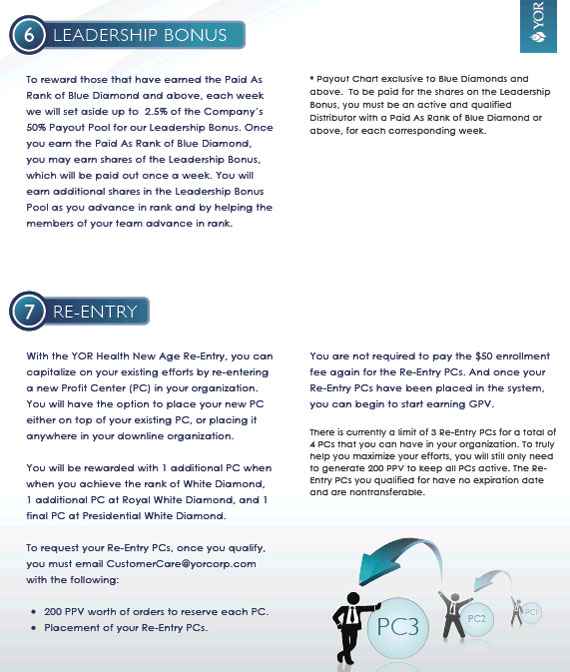 YOR

6 LEADERSHIP BONUS

To reward those that have earned the Paid As Rank of Blue Diamond and above, each week we will set aside up to 2.5% of the Company's 50% Payout Pool for our Leadership Bonus. Once you earn the Paid As Rank of Blue Diamond, you may earn shares of the Leadership Bonus, which will be paid out once a week. You will earn additional shares in the Leadership Bonus Pool as you advance in rank and by helping the members of your team advance in rank.

* Payout Chart exclusive to Blue Diamonds and above. To be paid for the shares on the Leadership Bonus, you must be an active and qualified Distributor with a Paid As Rank of Blue Diamond or above, for each corresponding week.

7 RE-ENTRY

With the YOR Health New Age Re-Entry, you can capitalize on your existing efforts by re-entering a new Profit Center (PC) in your organization. You will have the option to place your new PC either on top of your existing PC, or placing it anywhere in your downline organization.

You will be rewarded with 1 additional PC when when you achieve the rank of White Diamond, 1 additional PC at Royal White Diamond, and 1 final PC at Presidential White Diamond.

To request your Re-Entry PCs, once you qualify, you must email CustomerCare@yorcorp.com with the following:

• 200 PPV worth of orders to reserve each PC.
• Placement of your Re-Entry PCs.

You are not required to pay the $50 enrollment fee again for the Re-Entry PCs. And once your Re-Entry PCs have been placed in the system, you can begin to start earning GPV.

There is currently a limit of 3 Re-Entry PCs for a total of 4 PCs that you can have in your organization. To truly help you maximize your efforts, you will still only need to generate 200 PPV to keep all PCs active. The Re-Entry PCs you qualified for have no expiration date and are nontransferable.

PC3
PC2
PC1